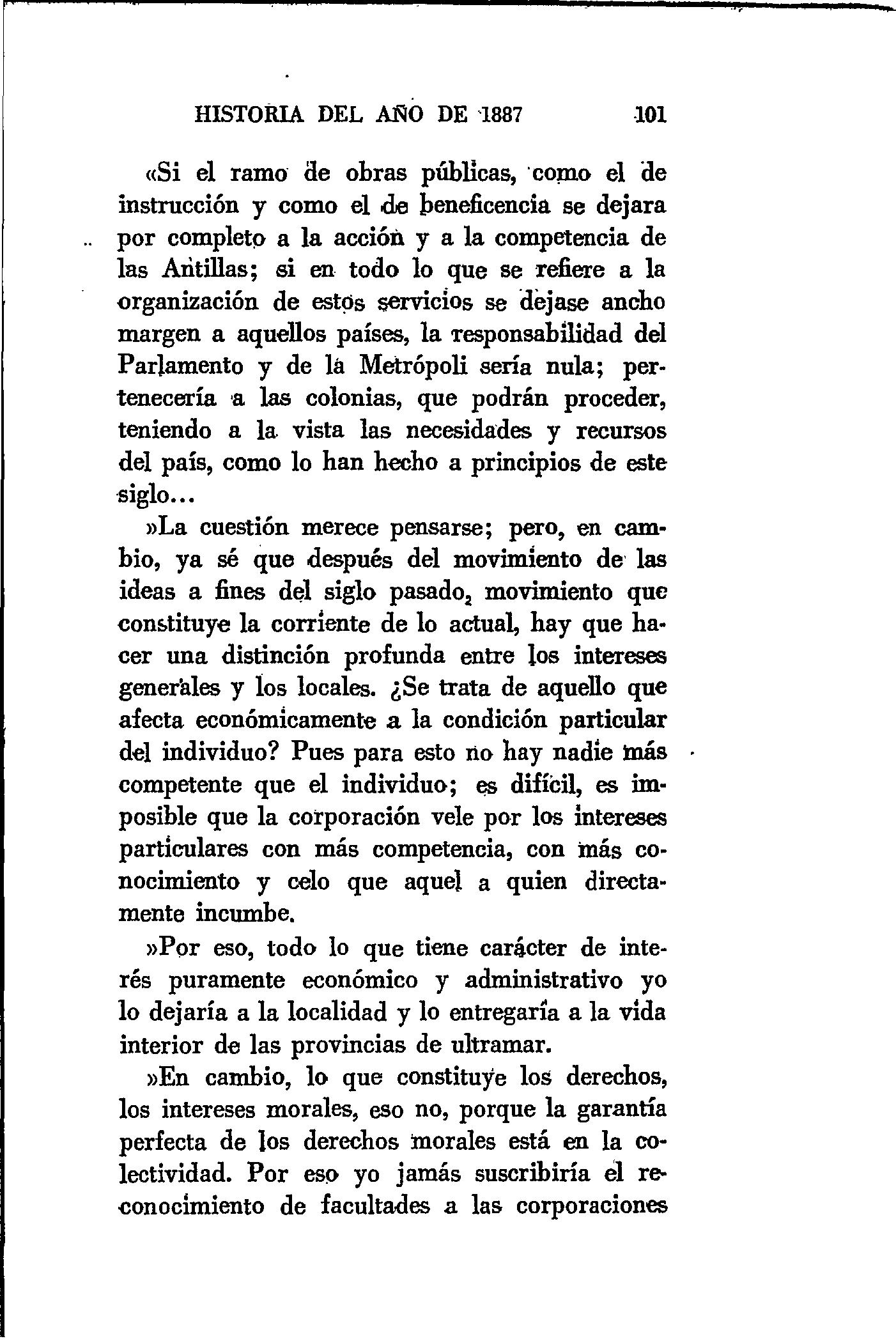 HISTORIA DEL AÑO DE 1887 101

«Si el ramo de obras públicas, como el de instrucción y como el de beneficencia se dejara por completo a la acción y a la competencia de las Antillas; si en todo lo que se refiere a la organización de estos servicios se dejase ancho margen a aquellos países, la responsabilidad del Parlamento y de la Metrópoli sería nula; pertenecería a las colonias, que podrán proceder, teniendo a la vista las necesidades y recursos del país, como lo han hecho a principios de este siglo...

»La cuestión merece pensarse; pero, en cambio, ya sé que después del movimiento de las ideas a fines del siglo pasado, movimiento que constituye la corriente de lo actual, hay que hacer una distinción profunda entre los intereses generales y los locales. ¿Se trata de aquello que afecta económicamente a la condición particular del individuo? Pues para esto no hay nadie más competente que el individuo; es difícil, es imposible que la corporación vele por los intereses particulares con más competencia, con más conocimiento y celo que aquel a quien directamente incumbe.

»Por eso, todo lo que tiene carácter de interés puramente económico y administrativo yo lo dejaría a la localidad y lo entregaría a la vida interior de las provincias de ultramar.

»En cambio, lo que constituye los derechos, los intereses morales, eso no, porque la garantía perfecta de los derechos morales está en la colectividad. Por eso yo jamás suscribiría el reconocimiento de facultades a las corporaciones